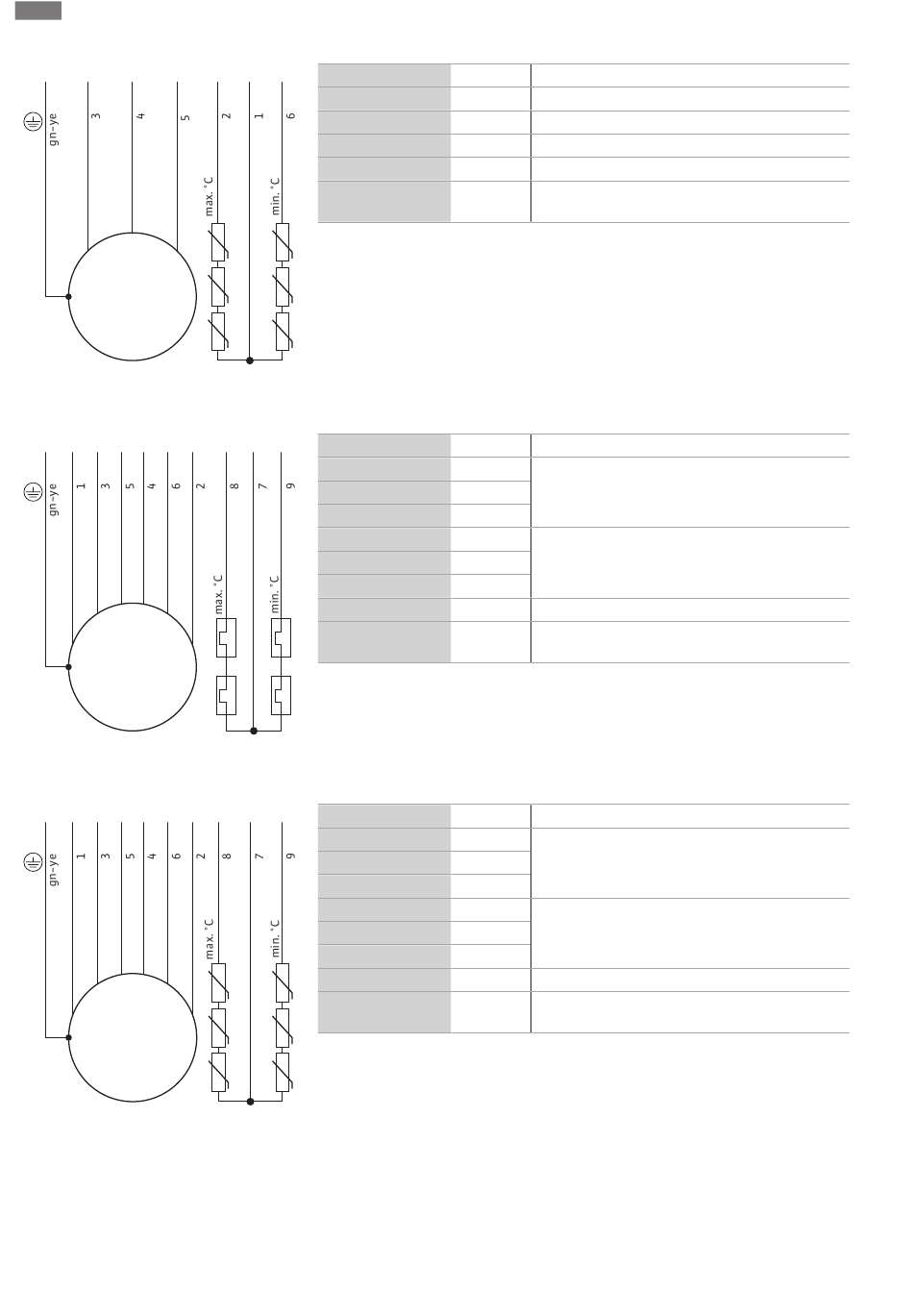 gn-ye
3
4
5
2
1
6
max. °C
min. °C

gn-ye
1
3
5
4
6
2
8
7
9
max. °C
min. °C

gn-ye
1
3
5
4
6
2
8
7
9
max. °C
min. °C